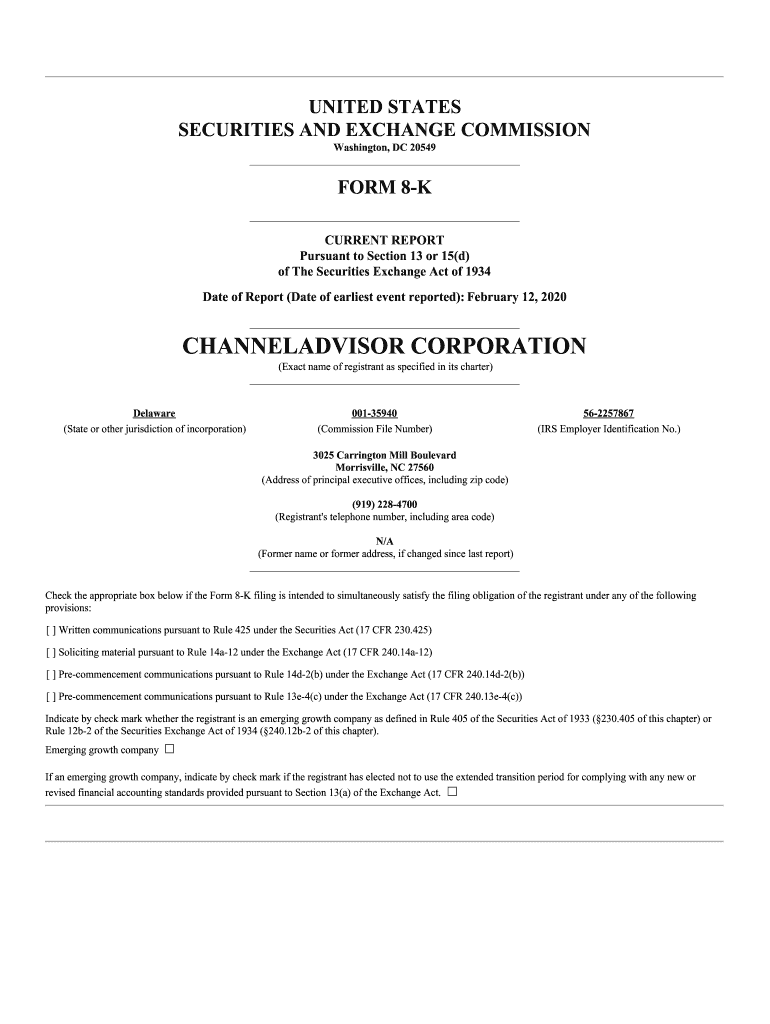 UNITED STATES
SECURITIES AND EXCHANGE COMMISSION
Washington, DC 20549

FORM 8-K

CURRENT REPORT
Pursuant to Section 13 or 15(d)
of The Securities Exchange Act of 1934

Date of Report (Date of earliest event reported): February 12, 2020

CHANNELADVISOR CORPORATION
(Exact name of registrant as specified in its charter)

| Delaware | 001-35940 | 56-2257867 |
|---|---|---|
| (State or other jurisdiction of incorporation) | (Commission File Number) | (IRS Employer Identification No.) |

3025 Carrington Mill Boulevard
Morrisville, NC 27560
(Address of principal executive offices, including zip code)

(919) 228-4700
(Registrant's telephone number, including area code)

N/A
(Former name or former address, if changed since last report)

Check the appropriate box below if the Form 8-K filing is intended to simultaneously satisfy the filing obligation of the registrant under any of the following provisions:

[ ] Written communications pursuant to Rule 425 under the Securities Act (17 CFR 230.425)

[ ] Soliciting material pursuant to Rule 14a-12 under the Exchange Act (17 CFR 240.14a-12)

[ ] Pre-commencement communications pursuant to Rule 14d-2(b) under the Exchange Act (17 CFR 240.14d-2(b))

[ ] Pre-commencement communications pursuant to Rule 13e-4(c) under the Exchange Act (17 CFR 240.13e-4(c))

Indicate by check mark whether the registrant is an emerging growth company as defined in Rule 405 of the Securities Act of 1933 (§230.405 of this chapter) or Rule 12b-2 of the Securities Exchange Act of 1934 (§240.12b-2 of this chapter).
Emerging growth company ☐

If an emerging growth company, indicate by check mark if the registrant has elected not to use the extended transition period for complying with any new or revised financial accounting standards provided pursuant to Section 13(a) of the Exchange Act. ☐